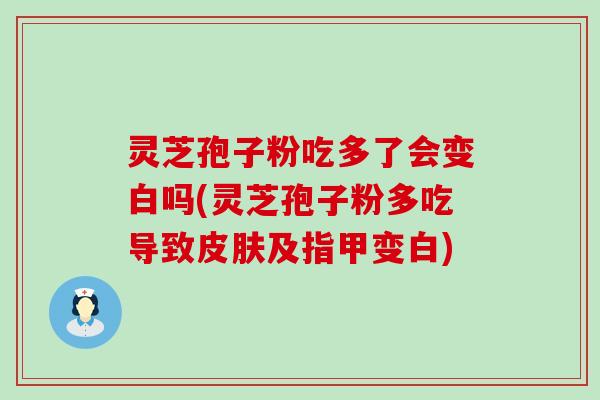 灵芝孢子粉吃多了会变白吗(灵芝孢子粉多吃导致皮肤及指甲变白)